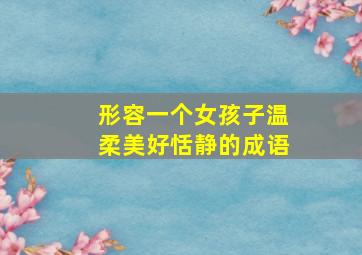 形容一个女孩子温柔美好恬静的成语